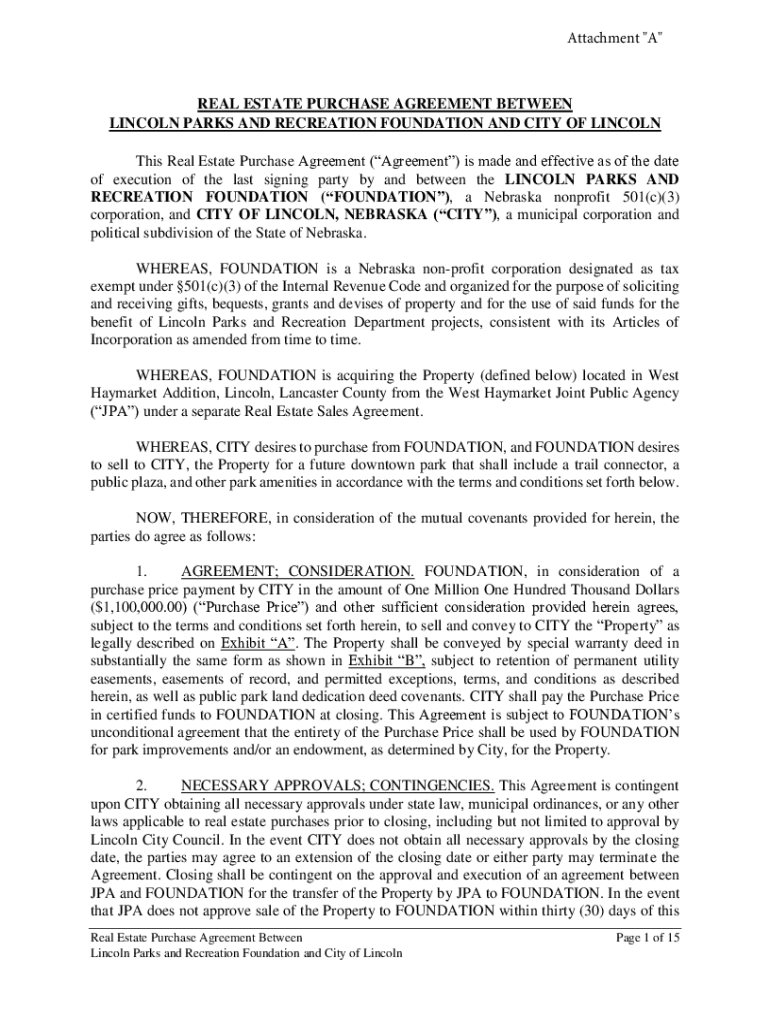 Attachment "A"

REAL ESTATE PURCHASE AGREEMENT BETWEEN
LINCOLN PARKS AND RECREATION FOUNDATION AND CITY OF LINCOLN

This Real Estate Purchase Agreement (“Agreement”) is made and effective as of the date of execution of the last signing party by and between the LINCOLN PARKS AND RECREATION FOUNDATION (“FOUNDATION”), a Nebraska nonprofit 501(c)(3) corporation, and CITY OF LINCOLN, NEBRASKA (“CITY”), a municipal corporation and political subdivision of the State of Nebraska.

WHEREAS, FOUNDATION is a Nebraska non-profit corporation designated as tax exempt under §501(c)(3) of the Internal Revenue Code and organized for the purpose of soliciting and receiving gifts, bequests, grants and devises of property and for the use of said funds for the benefit of Lincoln Parks and Recreation Department projects, consistent with its Articles of Incorporation as amended from time to time.

WHEREAS, FOUNDATION is acquiring the Property (defined below) located in West Haymarket Addition, Lincoln, Lancaster County from the West Haymarket Joint Public Agency (“JPA”) under a separate Real Estate Sales Agreement.

WHEREAS, CITY desires to purchase from FOUNDATION, and FOUNDATION desires to sell to CITY, the Property for a future downtown park that shall include a trail connector, a public plaza, and other park amenities in accordance with the terms and conditions set forth below.

NOW, THEREFORE, in consideration of the mutual covenants provided for herein, the parties do agree as follows:

1. AGREEMENT; CONSIDERATION. FOUNDATION, in consideration of a purchase price payment by CITY in the amount of One Million One Hundred Thousand Dollars ($1,100,000.00) (“Purchase Price”) and other sufficient consideration provided herein agrees, subject to the terms and conditions set forth herein, to sell and convey to CITY the “Property” as legally described on Exhibit “A”. The Property shall be conveyed by special warranty deed in substantially the same form as shown in Exhibit “B”, subject to retention of permanent utility easements, easements of record, and permitted exceptions, terms, and conditions as described herein, as well as public park land dedication deed covenants. CITY shall pay the Purchase Price in certified funds to FOUNDATION at closing. This Agreement is subject to FOUNDATION’s unconditional agreement that the entirety of the Purchase Price shall be used by FOUNDATION for park improvements and/or an endowment, as determined by City, for the Property.

2. NECESSARY APPROVALS; CONTINGENCIES. This Agreement is contingent upon CITY obtaining all necessary approvals under state law, municipal ordinances, or any other laws applicable to real estate purchases prior to closing, including but not limited to approval by Lincoln City Council. In the event CITY does not obtain all necessary approvals by the closing date, the parties may agree to an extension of the closing date or either party may terminate the Agreement. Closing shall be contingent on the approval and execution of an agreement between JPA and FOUNDATION for the transfer of the Property by JPA to FOUNDATION. In the event that JPA does not approve sale of the Property to FOUNDATION within thirty (30) days of this

Real Estate Purchase Agreement Between
Lincoln Parks and Recreation Foundation and City of Lincoln

Page 1 of 15